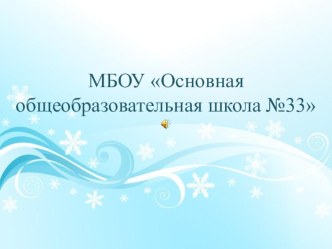 МБОУ «Основная общеобразовательная школа №33»